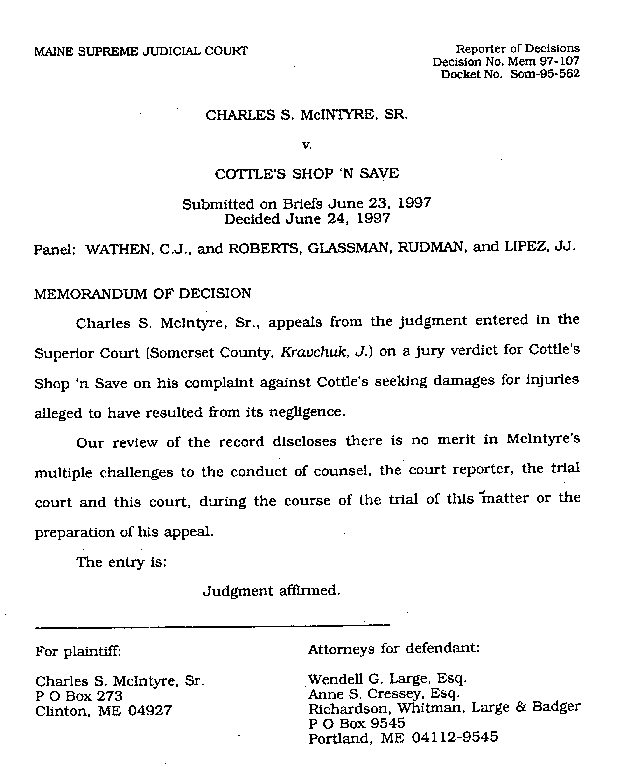 MAINE SUPREME JUDICIAL COURT

Reporter of Decisions
Decision No. Mem 97-107
Docket No. Som-95-562

CHARLES S. McINTYRE, SR.

v.

COTTLE'S SHOP 'N SAVE

Submitted on Briefs June 23, 1997
Decided June 24, 1997

Panel: WATHEN, C.J., and ROBERTS, GLASSMAN, RUDMAN, and LIPEZ, JJ.

MEMORANDUM OF DECISION

Charles S. McIntyre, Sr., appeals from the judgment entered in the Superior Court (Somerset County, Kravchuk, J.) on a jury verdict for Cottle's Shop 'n Save on his complaint against Cottle's seeking damages for injuries alleged to have resulted from its negligence.

Our review of the record discloses there is no merit in McIntyre's multiple challenges to the conduct of counsel, the court reporter, the trial court and this court, during the course of the trial of this matter or the preparation of his appeal.

The entry is:

Judgment affirmed.

For plaintiff:

Charles S. McIntyre, Sr.
P O Box 273
Clinton, ME 04927

Attorneys for defendant:

Wendell G. Large, Esq.
Anne S. Cressey, Esq.
Richardson, Whitman, Large & Badger
P O Box 9545
Portland, ME 04112-9545